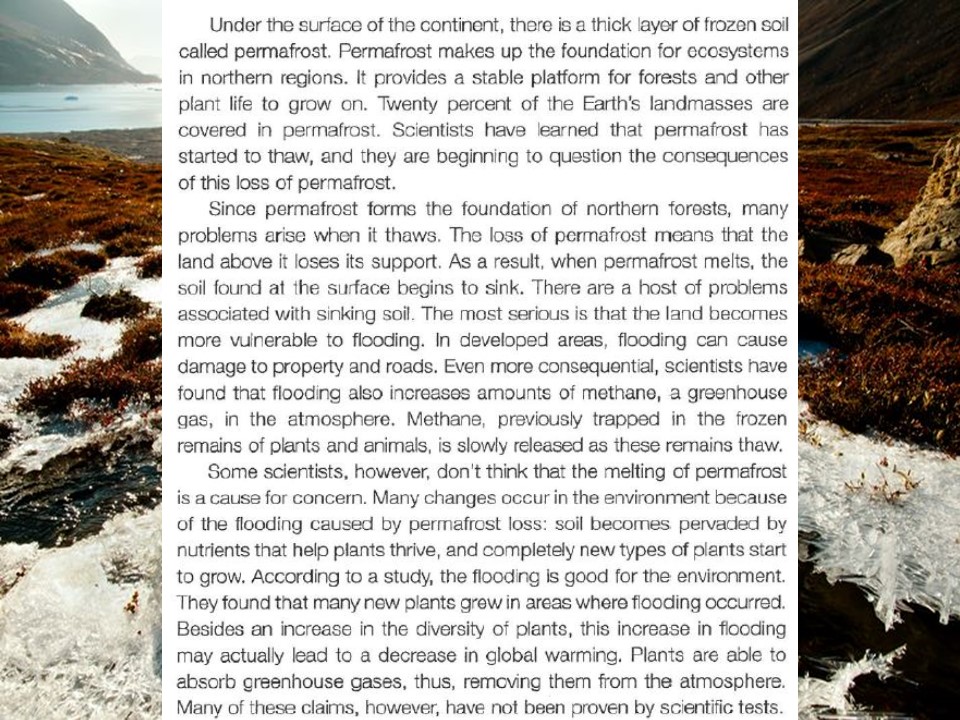 Under the surface of the continent, there is a thick layer of frozen soil called permafrost. Permafrost makes up the foundation for ecosystems in northern regions. It provides a stable platform for forests and other plant life to grow on. Twenty percent of the Earth's landmasses are covered in permafrost. Scientists have learned that permafrost has started to thaw, and they are beginning to question the consequences of this loss of permafrost.

Since permafrost forms the foundation of northern forests, many problems arise when it thaws. The loss of permafrost means that the land above it loses its support. As a result, when permafrost melts, the soil found at the surface begins to sink. There are a host of problems associated with sinking soil. The most serious is that the land becomes more vulnerable to flooding. In developed areas, flooding can cause damage to property and roads. Even more consequential, scientists have found that flooding also increases amounts of methane, a greenhouse gas, in the atmosphere. Methane, previously trapped in the frozen remains of plants and animals, is slowly released as these remains thaw.

Some scientists, however, don't think that the melting of permafrost is a cause for concern. Many changes occur in the environment because of the flooding caused by permafrost loss: soil becomes pervaded by nutrients that help plants thrive, and completely new types of plants start to grow. According to a study, the flooding is good for the environment. They found that many new plants grew in areas where flooding occurred. Besides an increase in the diversity of plants, this increase in flooding may actually lead to a decrease in global warming. Plants are able to absorb greenhouse gases, thus, removing them from the atmosphere. Many of these claims, however, have not been proven by scientific tests.